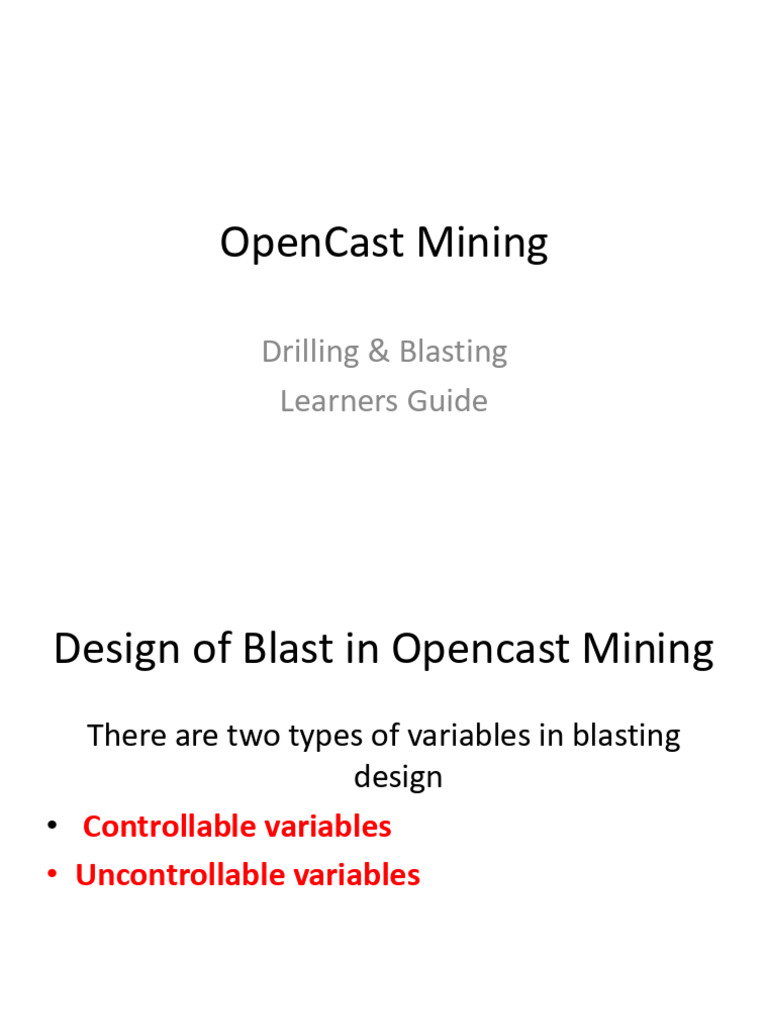 OpenCast Mining

Drilling & Blasting
Learners Guide

Design of Blast in Opencast Mining

There are two types of variables in blasting design

• Controllable variables
• Uncontrollable variables